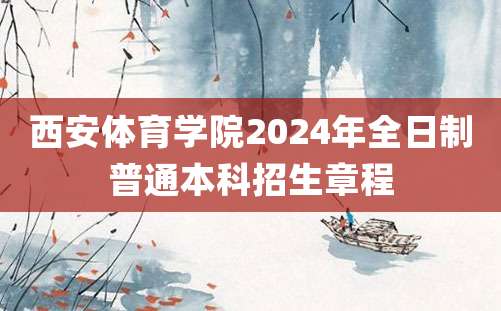 西安体育学院2024年全日制普通本科招生章程